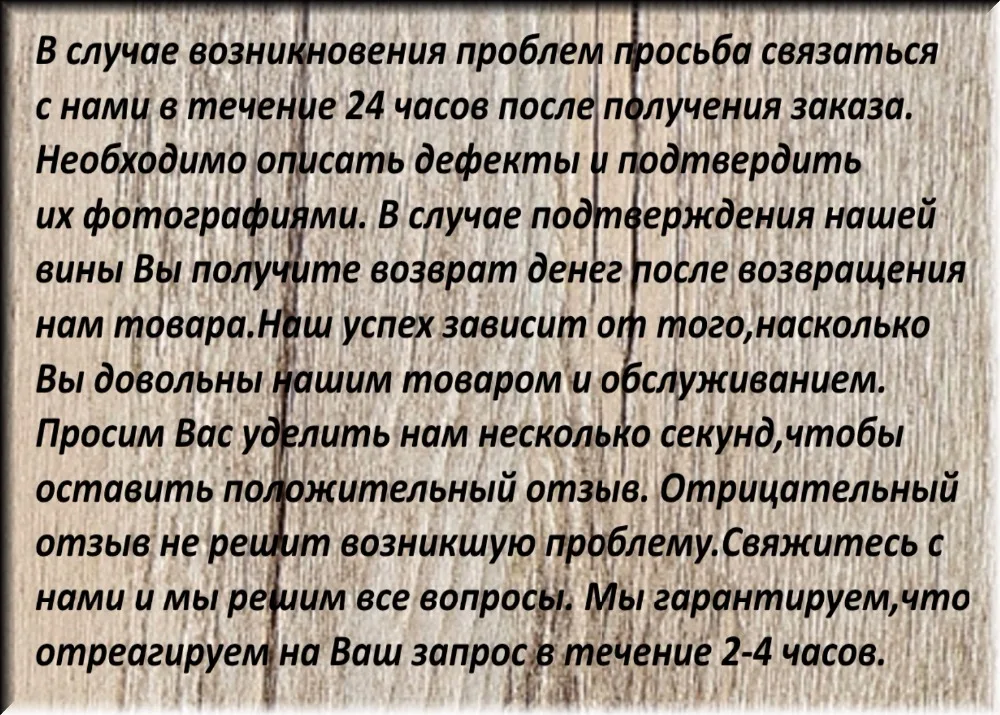 В случае возникновения проблем просьба связаться с нами в течение 24 часов после получения заказа. Необходимо описать дефекты и подтвердить их фотографиями. В случае подтверждения нашей вины Вы получите возврат денег после возвращения нам товара.Наш успех зависит от того,насколько Вы довольны нашим товаром и обслуживанием. Просим Вас уделить нам несколько секунд,чтобы оставить положительный отзыв. Отрицательный отзыв не решит возникшую проблему.Свяжитесь с нами и мы решим все вопросы. Мы гарантируем,что отреагируем на Ваш запрос в течение 2-4 часов.